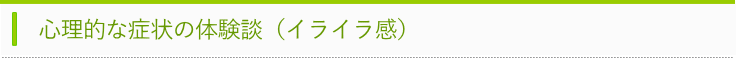 心理的な症状の体験談（イライラ感）